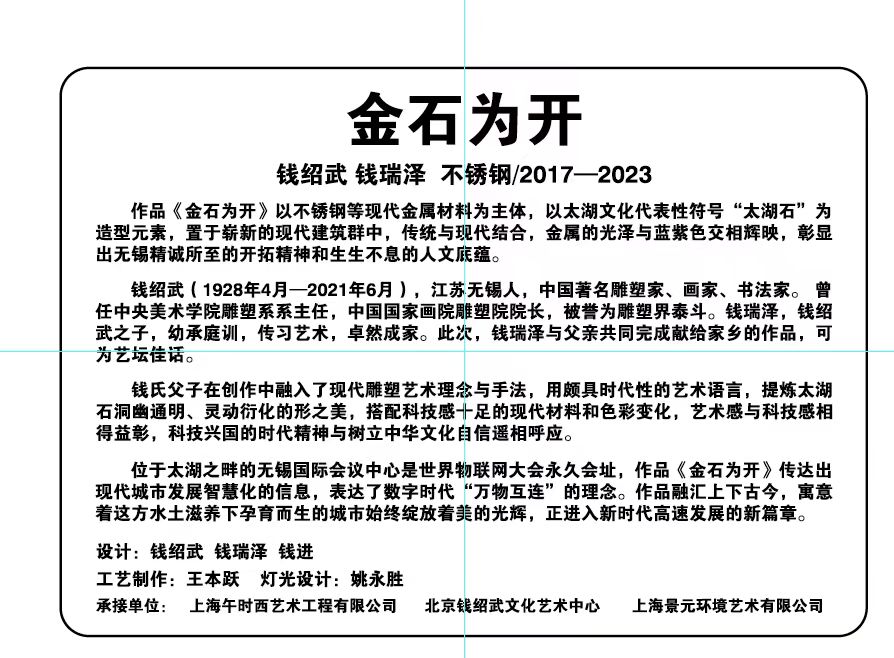 金石为开

钱绍武 钱瑞泽 不锈钢/2017—2023

作品《金石为开》以不锈钢等现代金属材料为主体，以太湖文化代表性符号“太湖石”为造型元素，置于崭新的现代建筑群中，传统与现代结合，金属的光泽与蓝紫色交相辉映，彰显出无锡精诚所至的开拓精神和生生不息的人文底蕴。

钱绍武（1928年4月—2021年6月），江苏无锡人，中国著名雕塑家、画家、书法家。曾任中央美术学院雕塑系系主任，中国国家画院雕塑院院长，被誉为雕塑界泰斗。钱瑞泽，钱绍武之子，幼承庭训，传习艺术，卓然成家。此次，钱瑞泽与父亲共同完成献给家乡的作品，可为艺坛佳话。

钱氏父子在创作中融入了现代雕塑艺术理念与手法，用颇具时代性的艺术语言，提炼太湖石洞幽通明、灵动衍化的形之美，搭配科技感十足的现代材料和色彩变化，艺术感与科技感相得益彰，科技兴国的时代精神与树立中华文化自信遥相呼应。

位于太湖之畔的无锡国际会议中心是世界物联网大会永久会址，作品《金石为开》传达出现代城市发展智慧化的信息，表达了数字时代“万物互连”的理念。作品融汇上下古今，寓意着这方水土滋养下孕育而生的城市始终绽放着美的光辉，正进入新时代高速发展的新篇章。

设计：钱绍武 钱瑞泽 钱进

工艺制作：王本跃 灯光设计：姚永胜

承接单位： 上海午时西艺术工程有限公司 北京钱绍武文化艺术中心 上海景元环境艺术有限公司